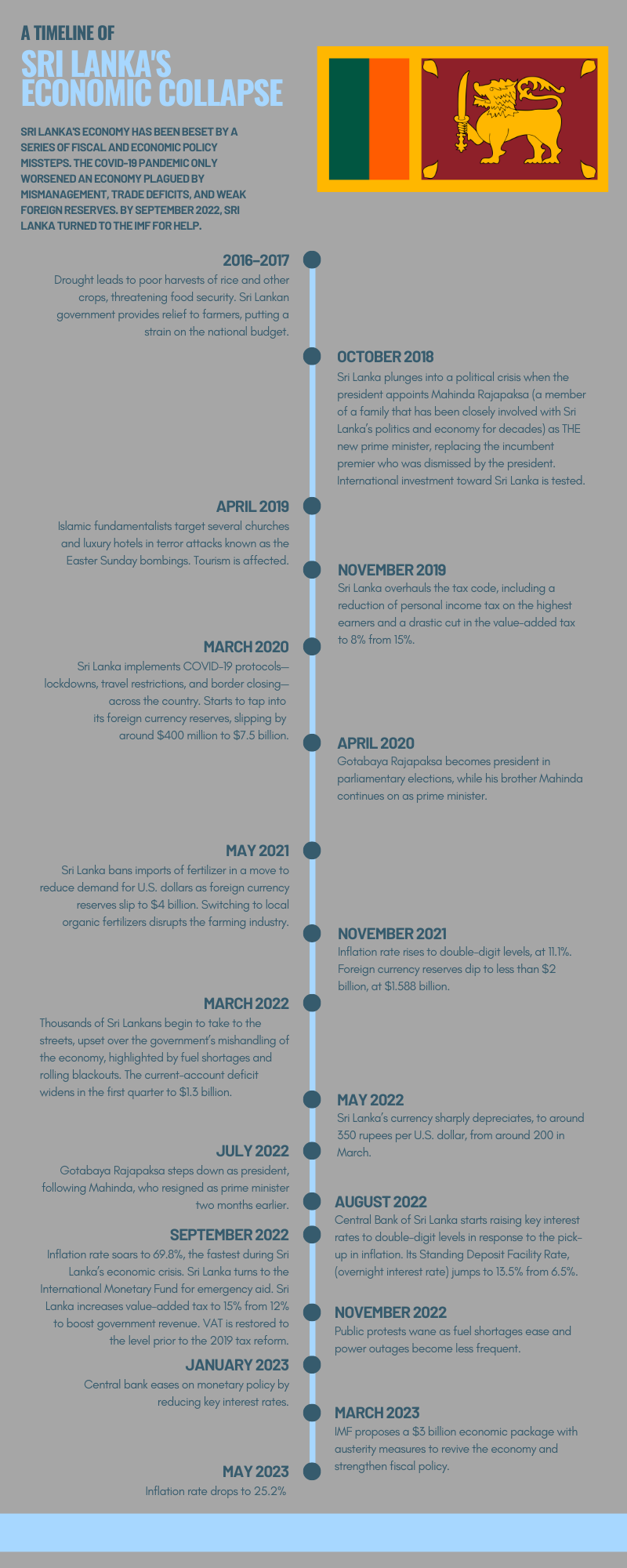 A TIMELINE OF
SRI LANKA'S ECONOMIC COLLAPSE

SRI LANKA'S ECONOMY HAS BEEN BESET BY A SERIES OF FISCAL AND ECONOMIC POLICY MISSTEPS. THE COVID-19 PANDEMIC ONLY WORSENED AN ECONOMY PLAGUED BY MISMANAGEMENT, TRADE DEFICITS, AND WEAK FOREIGN RESERVES. BY SEPTEMBER 2022, SRI LANKA TURNED TO THE IMF FOR HELP.

2016–2017
Drought leads to poor harvests of rice and other crops, threatening food security. Sri Lankan government provides relief to farmers, putting a strain on the national budget.

OCTOBER 2018
Sri Lanka plunges into a political crisis when the president appoints Mahinda Rajapaksa (a member of a family that has been closely involved with Sri Lanka's politics and economy for decades) as THE new prime minister, replacing the incumbent premier who was dismissed by the president. International investment toward Sri Lanka is tested.

APRIL 2019
Islamic fundamentalists target several churches and luxury hotels in terror attacks known as the Easter Sunday bombings. Tourism is affected.

NOVEMBER 2019
Sri Lanka overhauls the tax code, including a reduction of personal income tax on the highest earners and a drastic cut in the value-added tax to 8% from 15%.

MARCH 2020
Sri Lanka implements COVID-19 protocols—lockdowns, travel restrictions, and border closing—across the country. Starts to tap into its foreign currency reserves, slipping by around $400 million to $7.5 billion.

APRIL 2020
Gotabaya Rajapaksa becomes president in parliamentary elections, while his brother Mahinda continues on as prime minister.

MAY 2021
Sri Lanka bans imports of fertilizer in a move to reduce demand for U.S. dollars as foreign currency reserves slip to $4 billion. Switching to local organic fertilizers disrupts the farming industry.

NOVEMBER 2021
Inflation rate rises to double-digit levels, at 11.1%. Foreign currency reserves dip to less than $2 billion, at $1.588 billion.

MARCH 2022
Thousands of Sri Lankans begin to take to the streets, upset over the government's mishandling of the economy, highlighted by fuel shortages and rolling blackouts. The current-account deficit widens in the first quarter to $1.3 billion.

MAY 2022
Sri Lanka's currency sharply depreciates, to around 350 rupees per U.S. dollar, from around 200 in March.

JULY 2022
Gotabaya Rajapaksa steps down as president, following Mahinda, who resigned as prime minister two months earlier.

AUGUST 2022
Central Bank of Sri Lanka starts raising key interest rates to double-digit levels in response to the pick-up in inflation. Its Standing Deposit Facility Rate, (overnight interest rate) jumps to 13.5% from 6.5%.

SEPTEMBER 2022
Inflation rate soars to 69.8%, the fastest during Sri Lanka's economic crisis. Sri Lanka turns to the International Monetary Fund for emergency aid. Sri Lanka increases value-added tax to 15% from 12% to boost government revenue. VAT is restored to the level prior to the 2019 tax reform.

NOVEMBER 2022
Public protests wane as fuel shortages ease and power outages become less frequent.

JANUARY 2023
Central bank eases on monetary policy by reducing key interest rates.

MARCH 2023
IMF proposes a $3 billion economic package with austerity measures to revive the economy and strengthen fiscal policy.

MAY 2023
Inflation rate drops to 25.2%